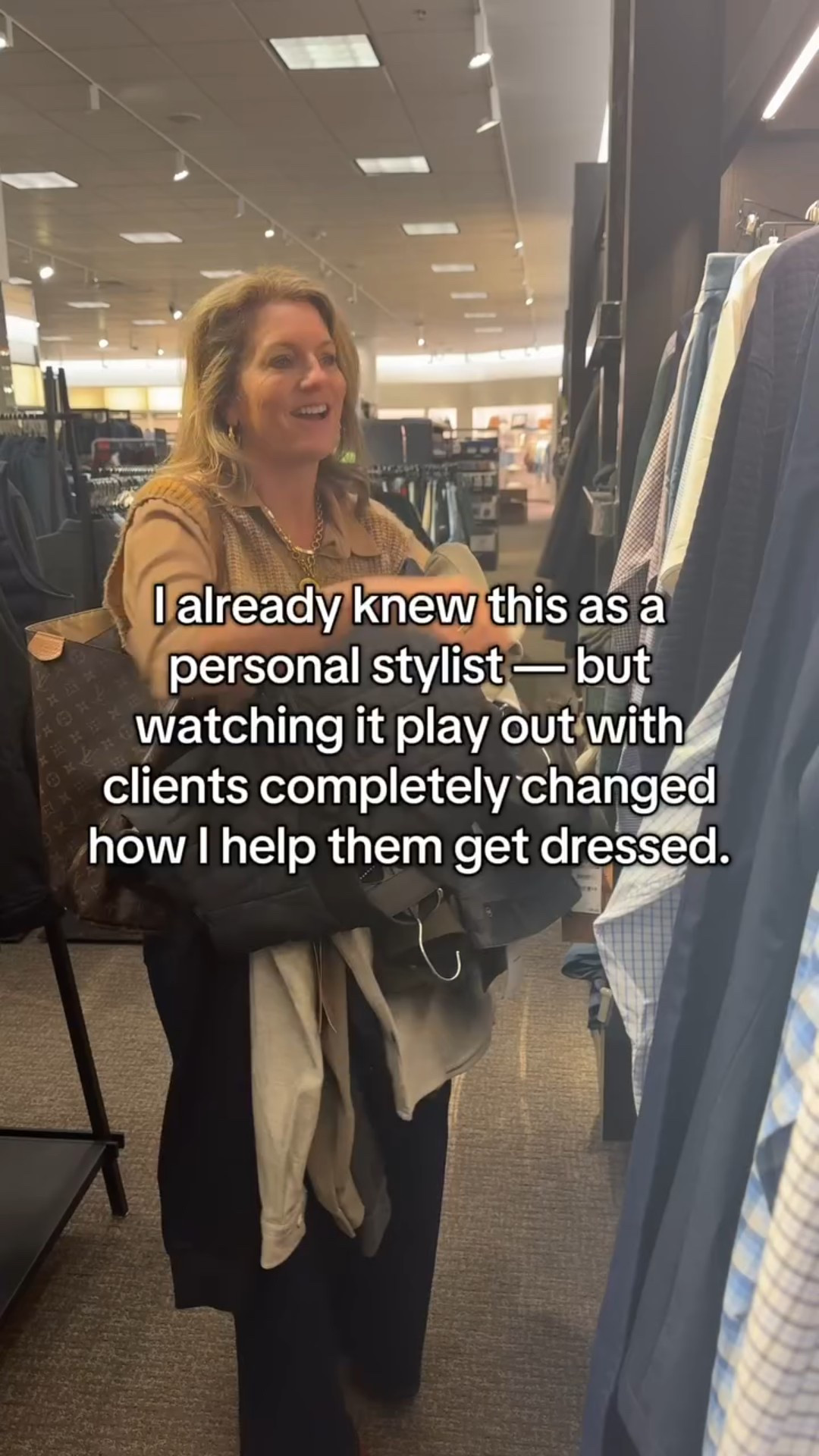 I already knew this as a personal stylist — but watching it play out with clients completely changed how I help them get dressed.